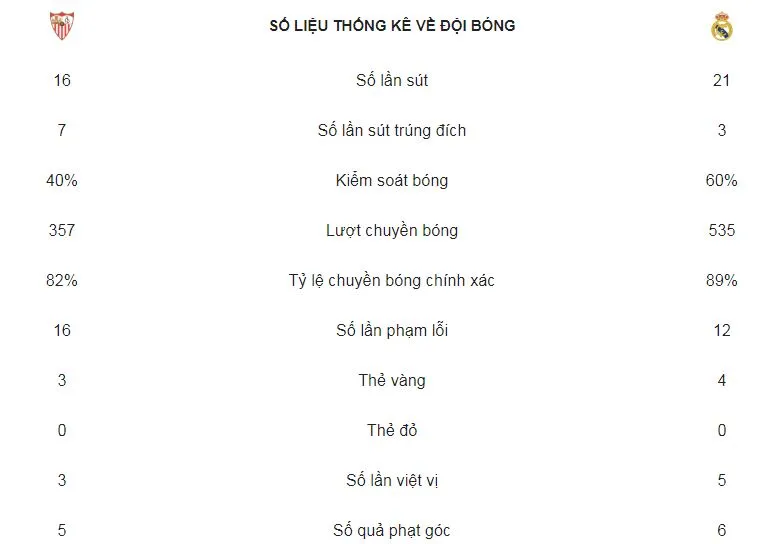 |  | SỐ LIỆU THỐNG KÊ VỀ ĐỘI BÓNG |  |
|---|---|---|
| 16 | Số lần sút | 21 |
| 7 | Số lần sút trúng đích | 3 |
| 40% | Kiểm soát bóng | 60% |
| 357 | Lượt chuyền bóng | 535 |
| 82% | Tỷ lệ chuyền bóng chính xác | 89% |
| 16 | Số lần phạm lỗi | 12 |
| 3 | Thẻ vàng | 4 |
| 0 | Thẻ đỏ | 0 |
| 3 | Số lần việt vị | 5 |
| 5 | Số quả phạt góc | 6 |